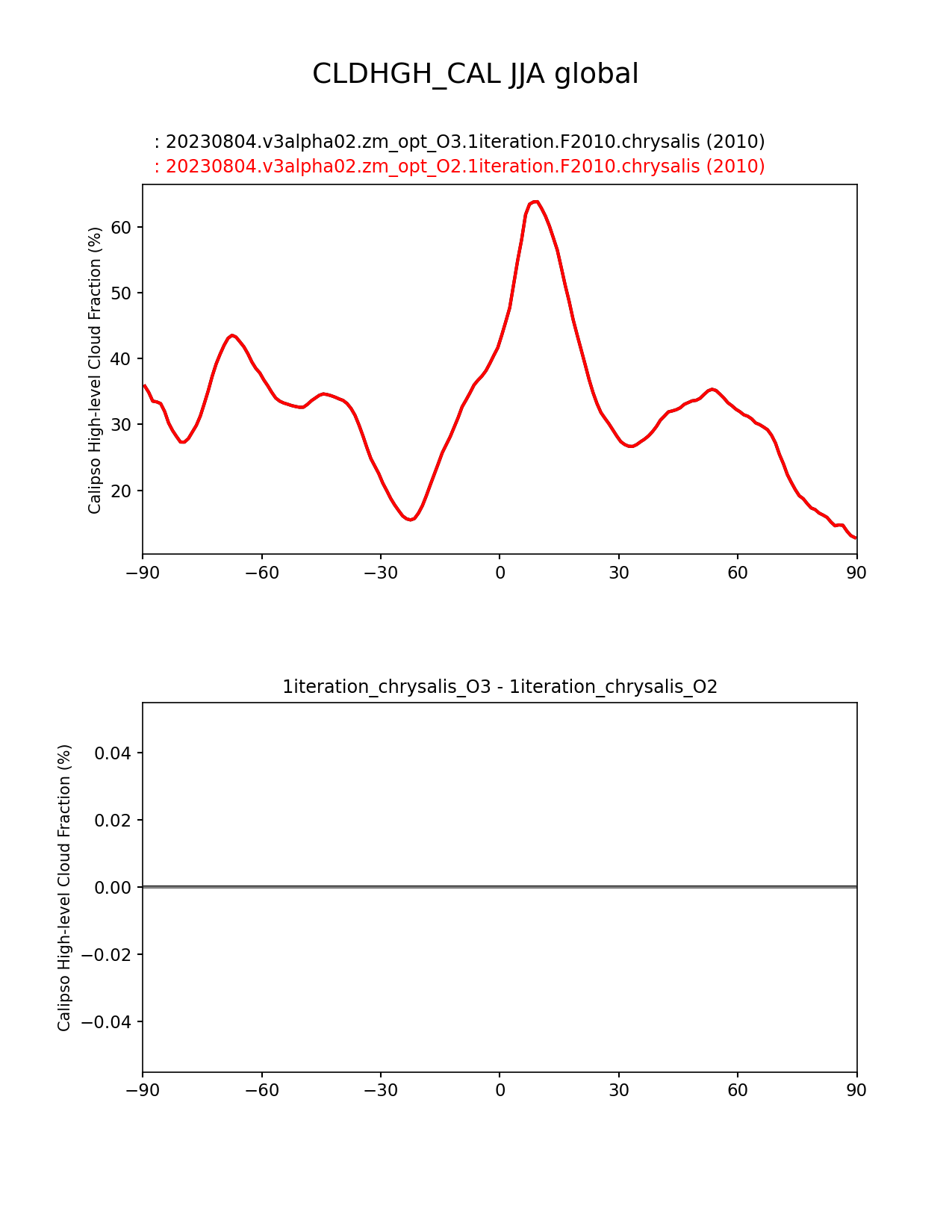 CLDHGH_CAL JJA global

: 20230804.v3alpha02.zm_opt_O3.1iteration.F2010.chrysalis (2010)
: 20230804.v3alpha02.zm_opt_O2.1iteration.F2010.chrysalis (2010)

Calipso High-level Cloud Fraction (%)

60
50
40
30
20

−90 −60 −30 0 30 60 90

1iteration_chrysalis_O3 - 1iteration_chrysalis_O2

Calipso High-level Cloud Fraction (%)

0.04
0.02
0.00
−0.02
−0.04

−90 −60 −30 0 30 60 90